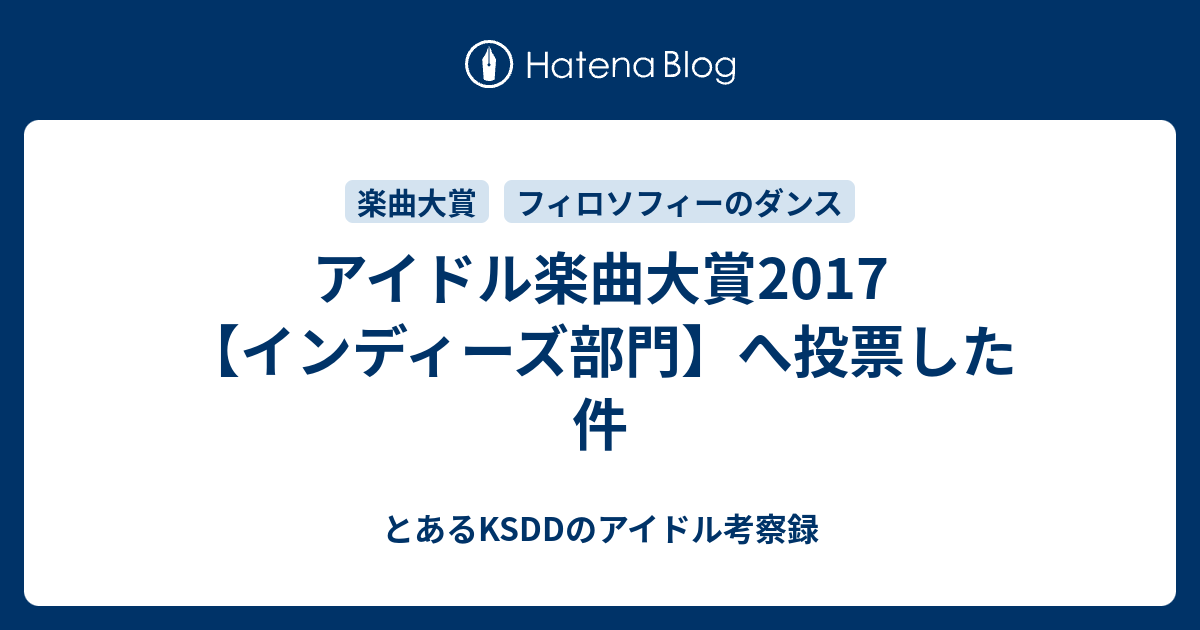 Hatena Blog

楽曲大賞 フィロソフィーのダンス

アイドル楽曲大賞2017【インディーズ部門】へ投票した件

とあるKSDDのアイドル考察録